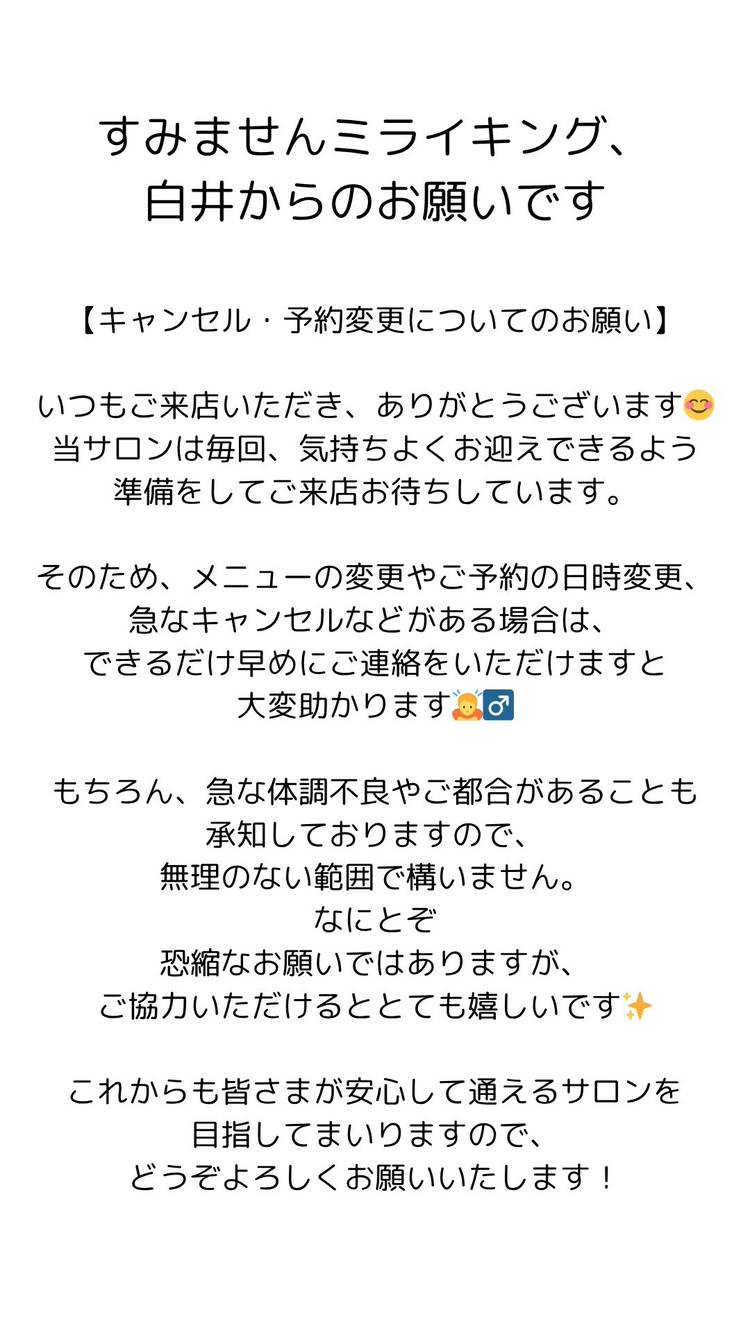 すみませんミライキング、
白井からのお願いです

【キャンセル・予約変更についてのお願い】

いつもご来店いただき、ありがとうございます😊
当サロンは毎回、気持ちよくお迎えできるよう
準備をしてご来店お待ちしています。

そのため、メニューの変更やご予約の日時変更、
急なキャンセルなどがある場合は、
できるだけ早めにご連絡をいただけますと
大変助かります🙇‍♂️

もちろん、急な体調不良やご都合があることも
承知しておりますので、
無理のない範囲で構いません。
なにとぞ
恐縮なお願いではありますが、
ご協力いただけるととても嬉しいです✨

これからも皆さまが安心して通えるサロンを
目指してまいりますので、
どうぞよろしくお願いいたします！